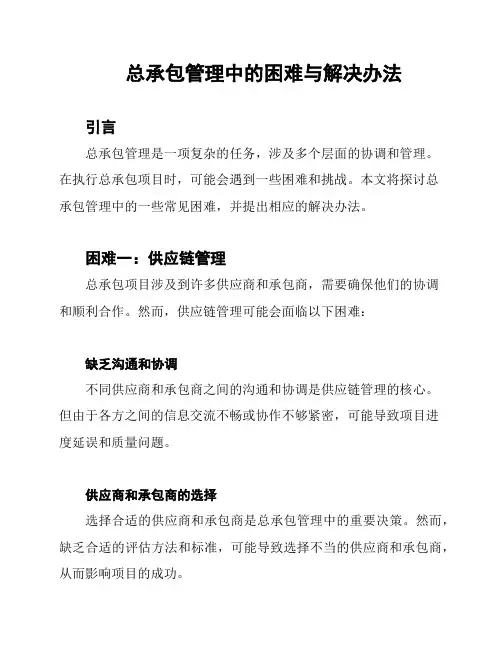 总承包管理中的困难与解决办法

引言

总承包管理是一项复杂的任务，涉及多个层面的协调和管理。在执行总承包项目时，可能会遇到一些困难和挑战。本文将探讨总承包管理中的一些常见困难，并提出相应的解决办法。

困难一：供应链管理

总承包项目涉及到许多供应商和承包商，需要确保他们的协调和顺利合作。然而，供应链管理可能会面临以下困难：

缺乏沟通和协调

不同供应商和承包商之间的沟通和协调是供应链管理的核心。但由于各方之间的信息交流不畅或协作不够紧密，可能导致项目进度延误和质量问题。

供应商和承包商的选择

选择合适的供应商和承包商是总承包管理中的重要决策。然而，缺乏合适的评估方法和标准，可能导致选择不当的供应商和承包商，从而影响项目的成功。